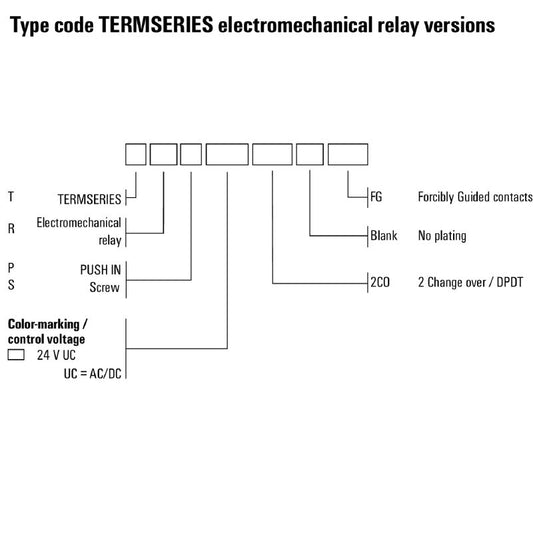 Type code TERMSERIES electromechanical relay versions

T TERMSERIES

R Electromechanical relay

P PUSH IN
S Screw

Color-marking / control voltage
24 V UC
UC = AC/DC

FG Forcibly Guided contacts

Blank No plating

2CO 2 Change over / DPDT